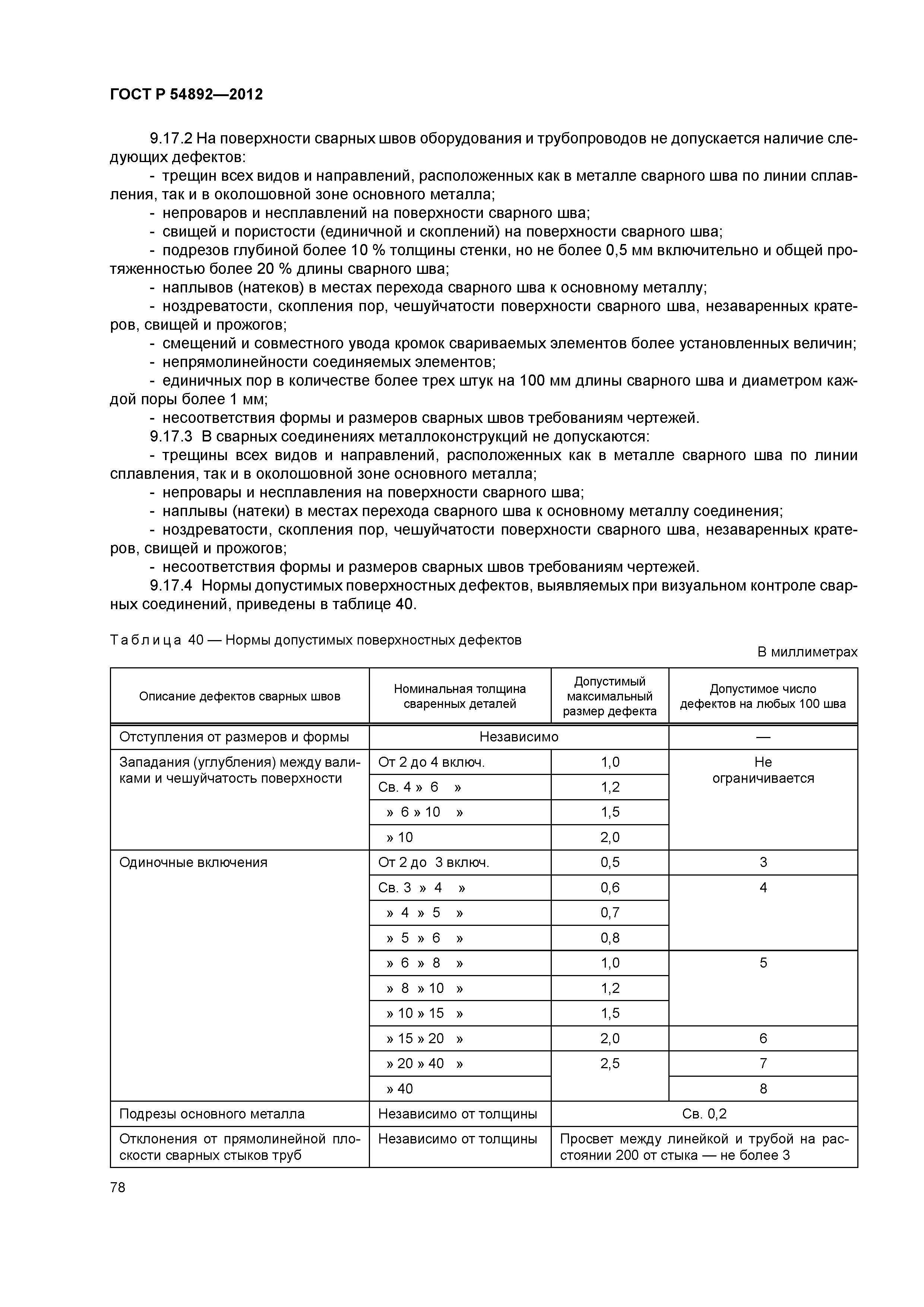 ГОСТ Р 54892—2012

9.17.2 На поверхности сварных швов оборудования и трубопроводов не допускается наличие следующих дефектов:

- трещин всех видов и направлений, расположенных как в металле сварного шва по линии сплавления, так и в околошовной зоне основного металла;
- непроваров и несплавлений на поверхности сварного шва;
- свищей и пористости (единичной и скоплений) на поверхности сварного шва;
- подрезов глубиной более 10 % толщины стенки, но не более 0,5 мм включительно и общей протяженностью более 20 % длины сварного шва;
- наплывов (натеков) в местах перехода сварного шва к основному металлу;
- ноздреватости, скопления пор, чешуйчатости поверхности сварного шва, незаваренных кратеров, свищей и прожогов;
- смещений и совместного увода кромок свариваемых элементов более установленных величин;
- непрямолинейности соединяемых элементов;
- единичных пор в количестве более трех штук на 100 мм длины сварного шва и диаметром каждой поры более 1 мм;
- несоответствия формы и размеров сварных швов требованиям чертежей.

9.17.3 В сварных соединениях металлоконструкций не допускаются:

- трещины всех видов и направлений, расположенных как в металле сварного шва по линии сплавления, так и в околошовной зоне основного металла;
- непровары и несплавления на поверхности сварного шва;
- наплывы (натеки) в местах перехода сварного шва к основному металлу соединения;
- ноздреватости, скопления пор, чешуйчатости поверхности сварного шва, незаваренных кратеров, свищей и прожогов;
- несоответствия формы и размеров сварных швов требованиям чертежей.

9.17.4 Нормы допустимых поверхностных дефектов, выявляемых при визуальном контроле сварных соединений, приведены в таблице 40.

Таблица 40 — Нормы допустимых поверхностных дефектов

В миллиметрах

| Описание дефектов сварных швов | Номинальная толщина сваренных деталей | Допустимый максимальный размер дефекта | Допустимое число дефектов на любых 100 шва |
|---|---|---|---|
| Отступления от размеров и формы | Независимо | | — |
| Западания (углубления) между валиками и чешуйчатость поверхности | От 2 до 4 включ. | 1,0 | Не ограничивается |
| | Св. 4 » 6 » | 1,2 | |
| | » 6 » 10 » | 1,5 | |
| | » 10 | 2,0 | |
| Одиночные включения | От 2 до 3 включ. | 0,5 | 3 |
| | Св. 3 » 4 » | 0,6 | 4 |
| | » 4 » 5 » | 0,7 | |
| | » 5 » 6 » | 0,8 | |
| | » 6 » 8 » | 1,0 | 5 |
| | » 8 » 10 » | 1,2 | |
| | » 10 » 15 » | 1,5 | |
| | » 15 » 20 » | 2,0 | 6 |
| | » 20 » 40 » | 2,5 | 7 |
| | » 40 | | 8 |
| Подрезы основного металла | Независимо от толщины | Св. 0,2 | |
| Отклонения от прямолинейной плоскости сварных стыков труб | Независимо от толщины | Просвет между линейкой и трубой на расстоянии 200 от стыка — не более 3 | |

78